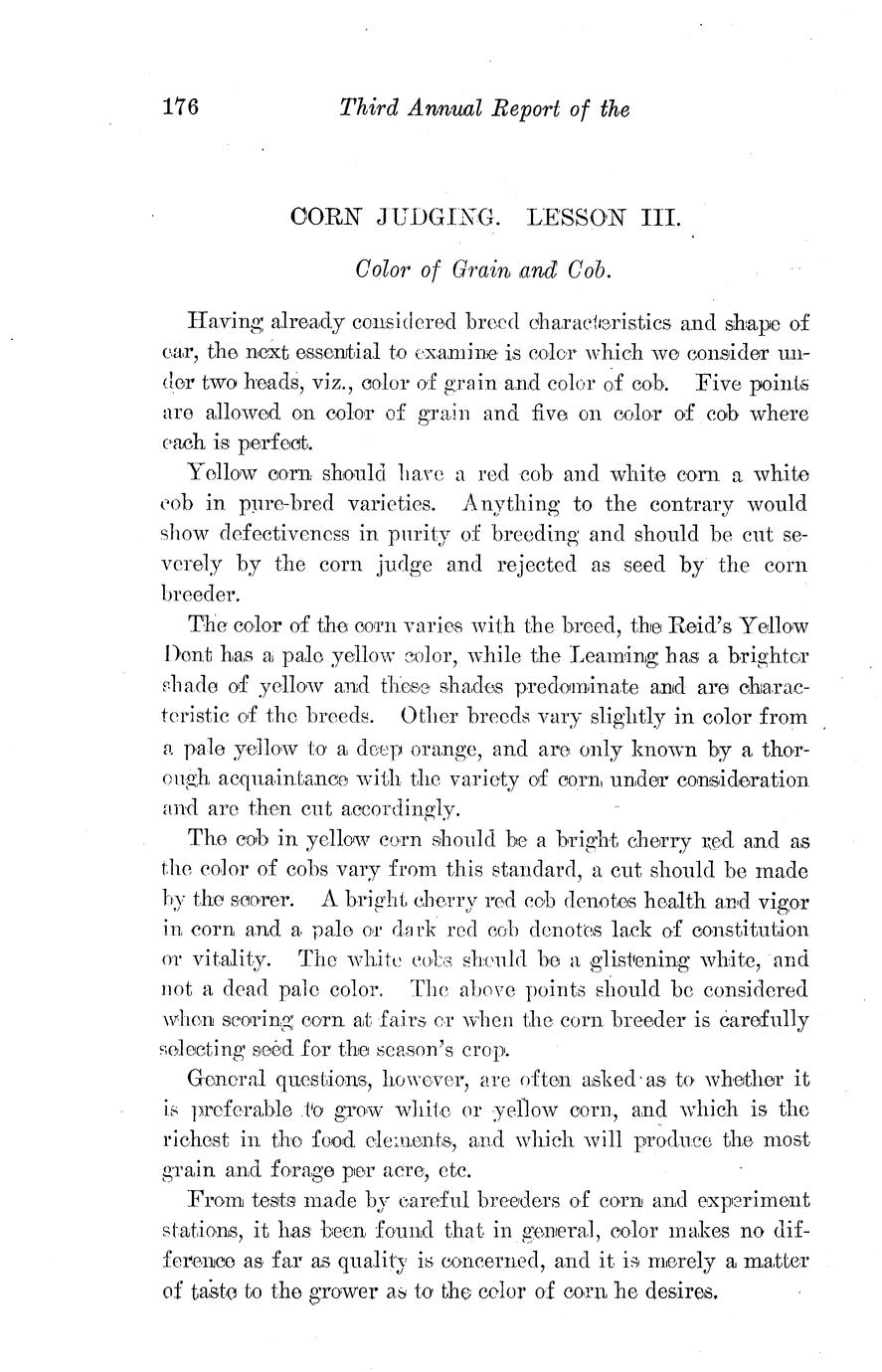 176 Third Annual Report of the

CORN JUDGING. LESSON III.

Color of Grain and Cob.

Having already considered breed characteristics and shape of ear, the next essential to examine is color which we consider under two heads, viz., color of grain and color of cob. Five points are allowed on color of grain and five on color of cob where each is perfect.

Yellow corn should have a red cob and white corn a white cob in pure-bred varieties. Anything to the contrary would show defectiveness in purity of breeding and should be cut severely by the corn judge and rejected as seed by the corn breeder.

The color of the corn varies with the breed, the Reid's Yellow Dent has a pale yellow color, while the Leaming has a brighter shade of yellow and these shades predominate and are characteristic of the breeds. Other breeds vary slightly in color from a pale yellow to a deep orange, and are only known by a thorough acquaintance with the variety of corn under consideration and are then cut accordingly.

The cob in yellow corn should be a bright cherry red and as the color of cobs vary from this standard, a cut should be made by the scorer. A bright cherry red cob denotes health and vigor in corn and a pale or dark red cob denotes lack of constitution or vitality. The white cobs should be a glistening white, and not a dead pale color. The above points should be considered when scoring corn at fairs or when the corn breeder is carefully selecting seed for the season's crop.

General questions, however, are often asked as to whether it is preferable to grow white or yellow corn, and which is the richest in the food elements, and which will produce the most grain and forage per acre, etc.

From tests made by careful breeders of corn and experiment stations, it has been found that in general, color makes no difference as far as quality is concerned, and it is merely a matter of taste to the grower as to the color of corn he desires.